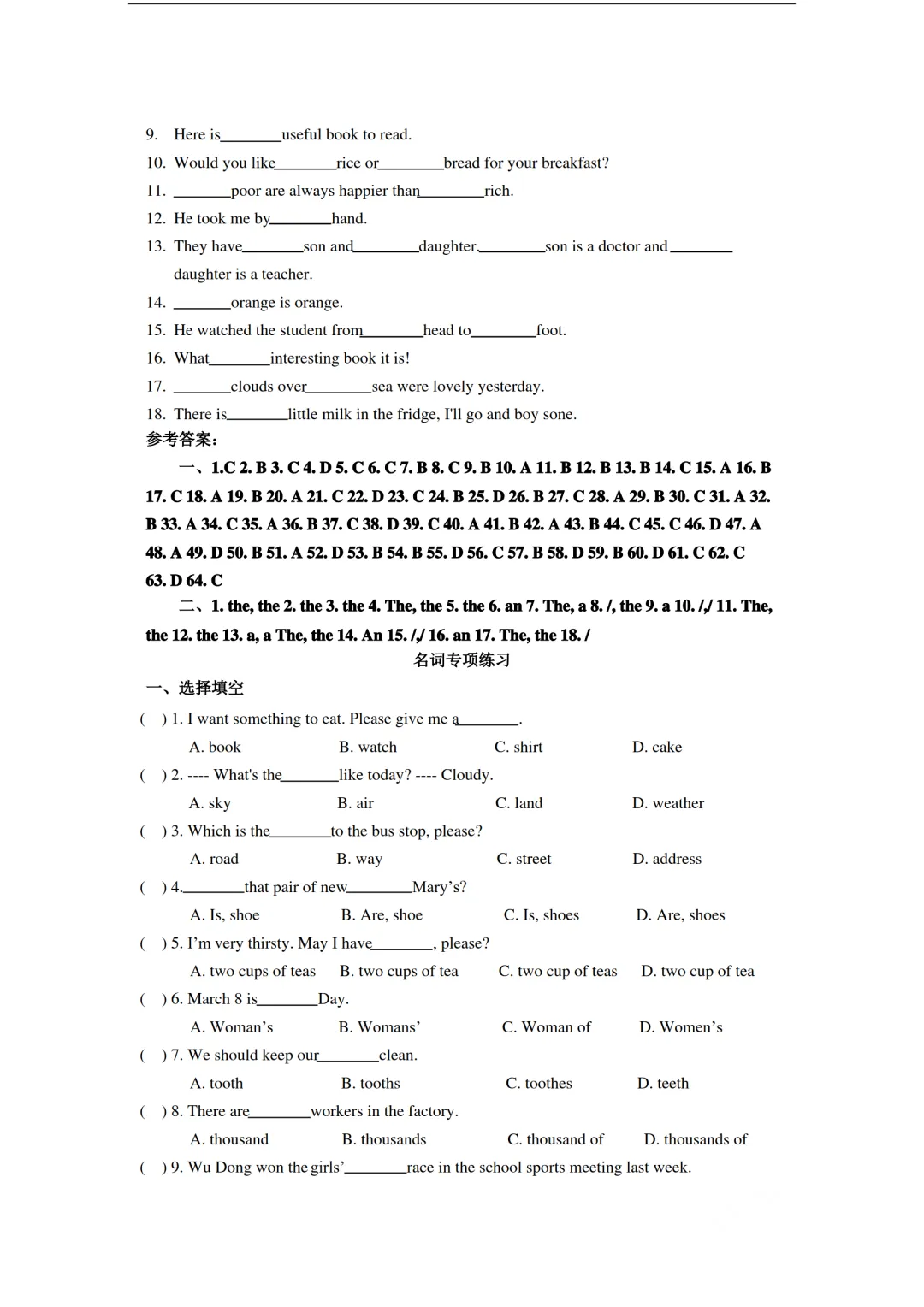 9. Here is____useful book to read.

10. Would you like____rice or____bread for your breakfast?

11. ____poor are always happier than____rich.

12. He took me by____hand.

13. They have____son and____daughter.____son is a doctor and____daughter is a teacher.

14. ____orange is orange.

15. He watched the student from____head to____foot.

16. What____interesting book it is!

17. ____clouds over____sea were lovely yesterday.

18. There is____little milk in the fridge, I'll go and boy sone.

参考答案：

一、1.C 2. B 3. C 4. D 5. C 6. C 7. B 8. C 9. B 10. A 11. B 12. B 13. B 14. C 15. A 16. B 17. C 18. A 19. B 20. A 21. C 22. D 23. C 24. B 25. D 26. B 27. C 28. A 29. B 30. C 31. A 32. B 33. A 34. C 35. A 36. B 37. C 38. D 39. C 40. A 41. B 42. A 43. B 44. C 45. C 46. D 47. A 48. A 49. D 50. B 51. A 52. D 53. B 54. B 55. D 56. C 57. B 58. D 59. B 60. D 61. C 62. C 63. D 64. C

二、1. the, the 2. the 3. the 4. The, the 5. the 6. an 7. The, a 8. /, the 9. a 10. /,/ 11. The, the 12. the 13. a, a The, the 14. An 15. /,/ 16. an 17. The, the 18. /

名词专项练习

一、选择填空

( ) 1. I want something to eat. Please give me a____.
A. book B. watch C. shirt D. cake

( ) 2. ---- What's the____like today? ---- Cloudy.
A. sky B. air C. land D. weather

( ) 3. Which is the____to the bus stop, please?
A. road B. way C. street D. address

( ) 4.____that pair of new____Mary's?
A. Is, shoe B. Are, shoe C. Is, shoes D. Are, shoes

( ) 5. I'm very thirsty. May I have____, please?
A. two cups of teas B. two cups of tea C. two cup of teas D. two cup of tea

( ) 6. March 8 is____Day.
A. Woman's B. Womans' C. Woman of D. Women's

( ) 7. We should keep our____clean.
A. tooth B. tooths C. toothes D. teeth

( ) 8. There are____workers in the factory.
A. thousand B. thousands C. thousand of D. thousands of

( ) 9. Wu Dong won the girls'____race in the school sports meeting last week.